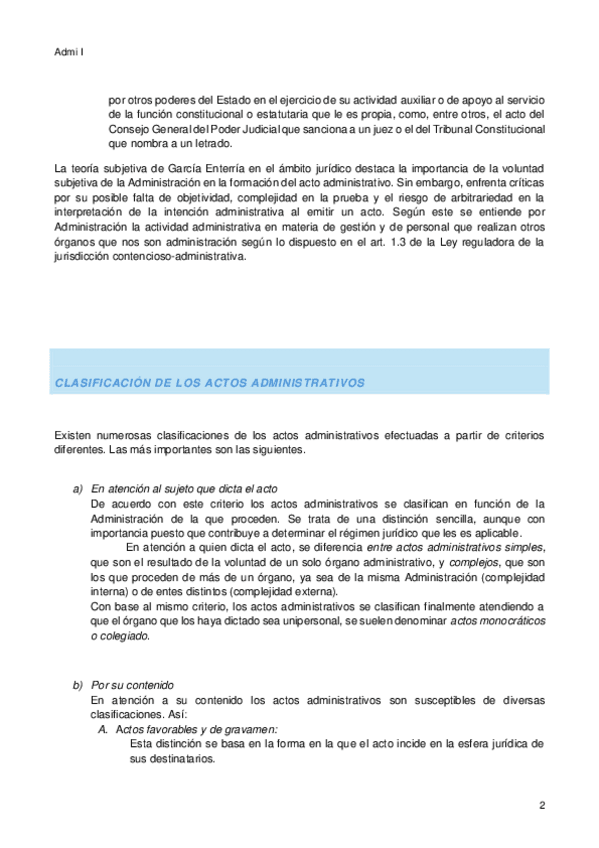 Admi I

por otros poderes del Estado en el ejercicio de su actividad auxiliar o de apoyo al servicio de la función constitucional o estatutaria que le es propia, como, entre otros, el acto del Consejo General del Poder Judicial que sanciona a un juez o el del Tribunal Constitucional que nombra a un letrado.

La teoría subjetiva de García Enterría en el ámbito jurídico destaca la importancia de la voluntad subjetiva de la Administración en la formación del acto administrativo. Sin embargo, enfrenta críticas por su posible falta de objetividad, complejidad en la prueba y el riesgo de arbitrariedad en la interpretación de la intención administrativa al emitir un acto. Según este se entiende por Administración la actividad administrativa en materia de gestión y de personal que realizan otros órganos que nos son administración según lo dispuesto en el art. 1.3 de la Ley reguladora de la jurisdicción contencioso-administrativa.

CLASIFICACIÓN DE LOS ACTOS ADMINISTRATIVOS

Existen numerosas clasificaciones de los actos administrativos efectuadas a partir de criterios diferentes. Las más importantes son las siguientes.

a) En atención al sujeto que dicta el acto
De acuerdo con este criterio los actos administrativos se clasifican en función de la Administración de la que proceden. Se trata de una distinción sencilla, aunque con importancia puesto que contribuye a determinar el régimen jurídico que les es aplicable.
En atención a quien dicta el acto, se diferencia entre actos administrativos simples, que son el resultado de la voluntad de un solo órgano administrativo, y complejos, que son los que proceden de más de un órgano, ya sea de la misma Administración (complejidad interna) o de entes distintos (complejidad externa).
Con base al mismo criterio, los actos administrativos se clasifican finalmente atendiendo a que el órgano que los haya dictado sea unipersonal, se suelen denominar actos monocráticos o colegiado.

b) Por su contenido
En atención a su contenido los actos administrativos son susceptibles de diversas clasificaciones. Así:
A. Actos favorables y de gravamen:
Esta distinción se basa en la forma en la que el acto incide en la esfera jurídica de sus destinatarios.

2